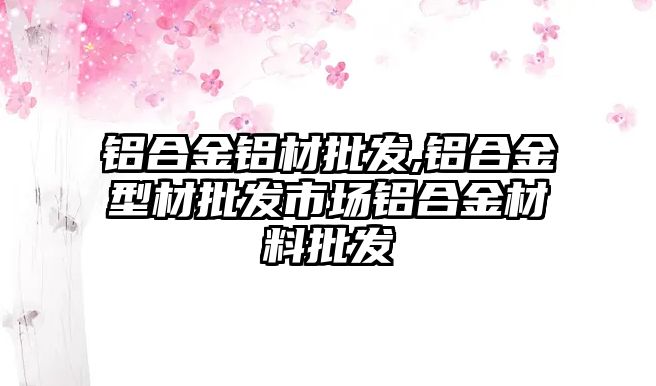 铝合金铝材批发,铝合金型材批发市场铝合金材料批发